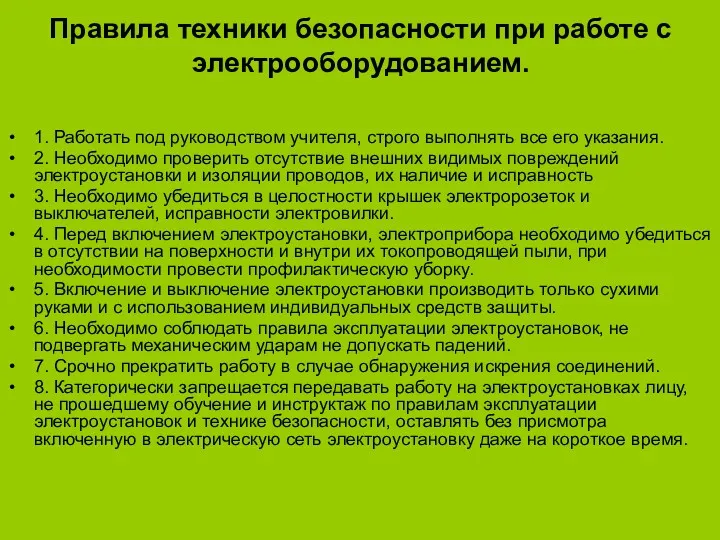 Правила техники безопасности при работе с электрооборудованием.

• 1. Работать под руководством учителя, строго выполнять все его указания.
• 2. Необходимо проверить отсутствие внешних видимых повреждений электроустановки и изоляции проводов, их наличие и исправность
• 3. Необходимо убедиться в целостности крышек электророзеток и выключателей, исправности электровилки.
• 4. Перед включением электроустановки, электроприбора необходимо убедиться в отсутствии на поверхности и внутри их токопроводящей пыли, при необходимости провести профилактическую уборку.
• 5. Включение и выключение электроустановки производить только сухими руками и с использованием индивидуальных средств защиты.
• 6. Необходимо соблюдать правила эксплуатации электроустановок, не подвергать механическим ударам не допускать падений.
• 7. Срочно прекратить работу в случае обнаружения искрения соединений.
• 8. Категорически запрещается передавать работу на электроустановках лицу, не прошедшему обучение и инструктаж по правилам эксплуатации электроустановок и технике безопасности, оставлять без присмотра включенную в электрическую сеть электроустановку даже на короткое время.